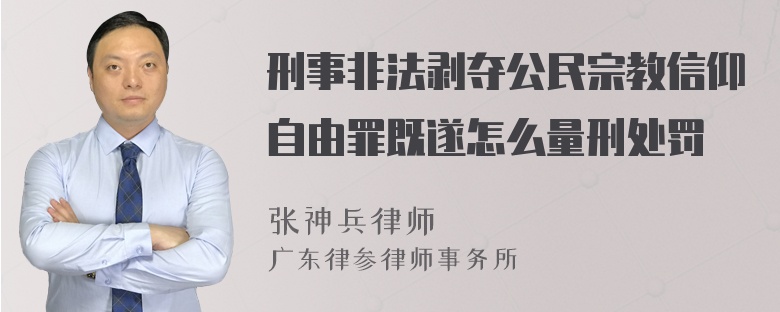 刑事非法剥夺公民宗教信仰自由罪既遂怎么量刑处罚

张神兵律师
广东律参律师事务所